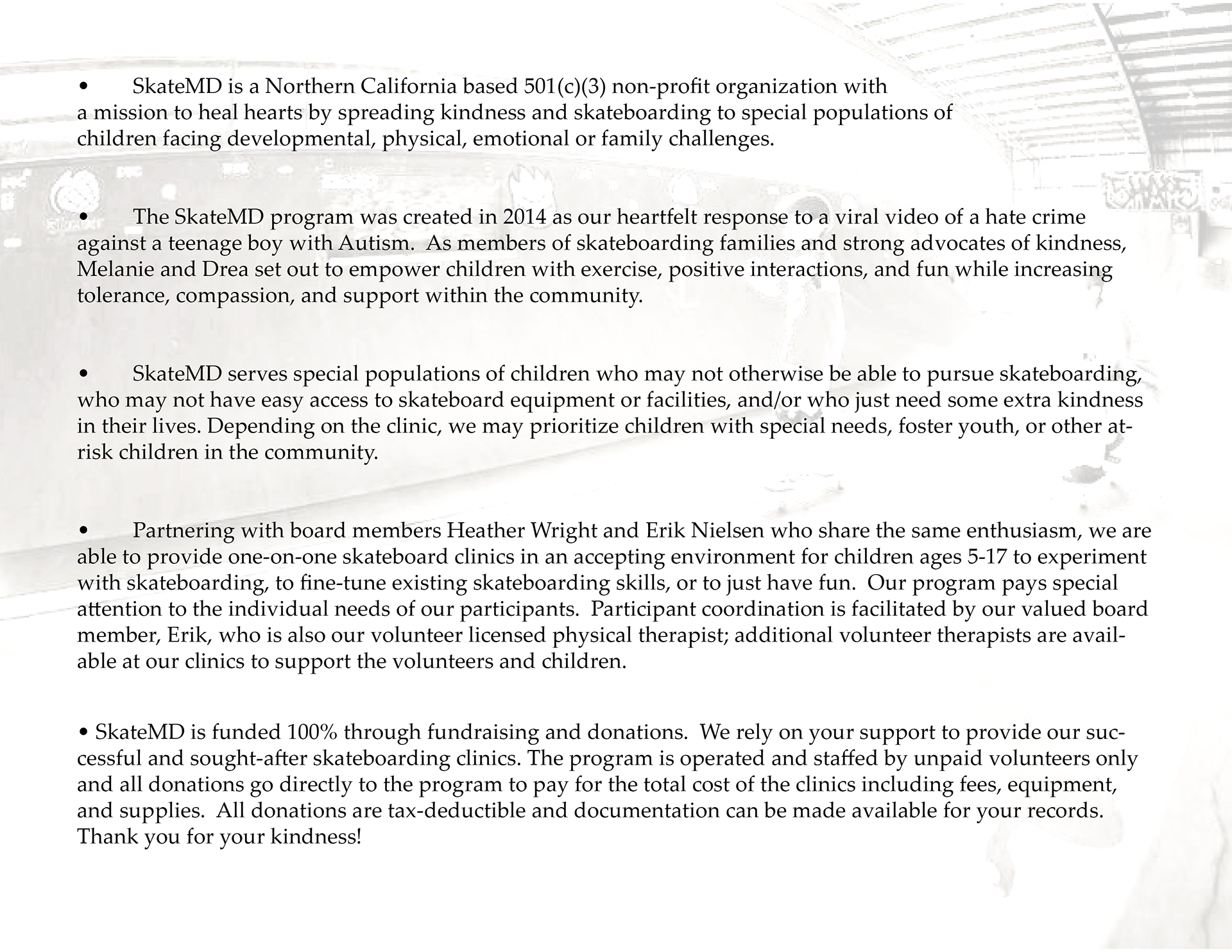 • SkateMD is a Northern California based 501(c)(3) non-profit organization with a mission to heal hearts by spreading kindness and skateboarding to special populations of children facing developmental, physical, emotional or family challenges.

• The SkateMD program was created in 2014 as our heartfelt response to a viral video of a hate crime against a teenage boy with Autism. As members of skateboarding families and strong advocates of kindness, Melanie and Drea set out to empower children with exercise, positive interactions, and fun while increasing tolerance, compassion, and support within the community.

• SkateMD serves special populations of children who may not otherwise be able to pursue skateboarding, who may not have easy access to skateboard equipment or facilities, and/or who just need some extra kindness in their lives. Depending on the clinic, we may prioritize children with special needs, foster youth, or other at-risk children in the community.

• Partnering with board members Heather Wright and Erik Nielsen who share the same enthusiasm, we are able to provide one-on-one skateboard clinics in an accepting environment for children ages 5-17 to experiment with skateboarding, to fine-tune existing skateboarding skills, or to just have fun. Our program pays special attention to the individual needs of our participants. Participant coordination is facilitated by our valued board member, Erik, who is also our volunteer licensed physical therapist; additional volunteer therapists are available at our clinics to support the volunteers and children.

• SkateMD is funded 100% through fundraising and donations. We rely on your support to provide our successful and sought-after skateboarding clinics. The program is operated and staffed by unpaid volunteers only and all donations go directly to the program to pay for the total cost of the clinics including fees, equipment, and supplies. All donations are tax-deductible and documentation can be made available for your records. Thank you for your kindness!